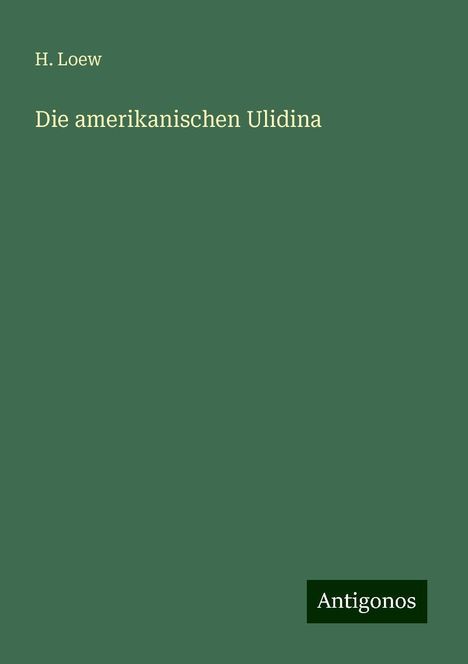 H. Loew

Die amerikanischen Ulidina

Antigonos